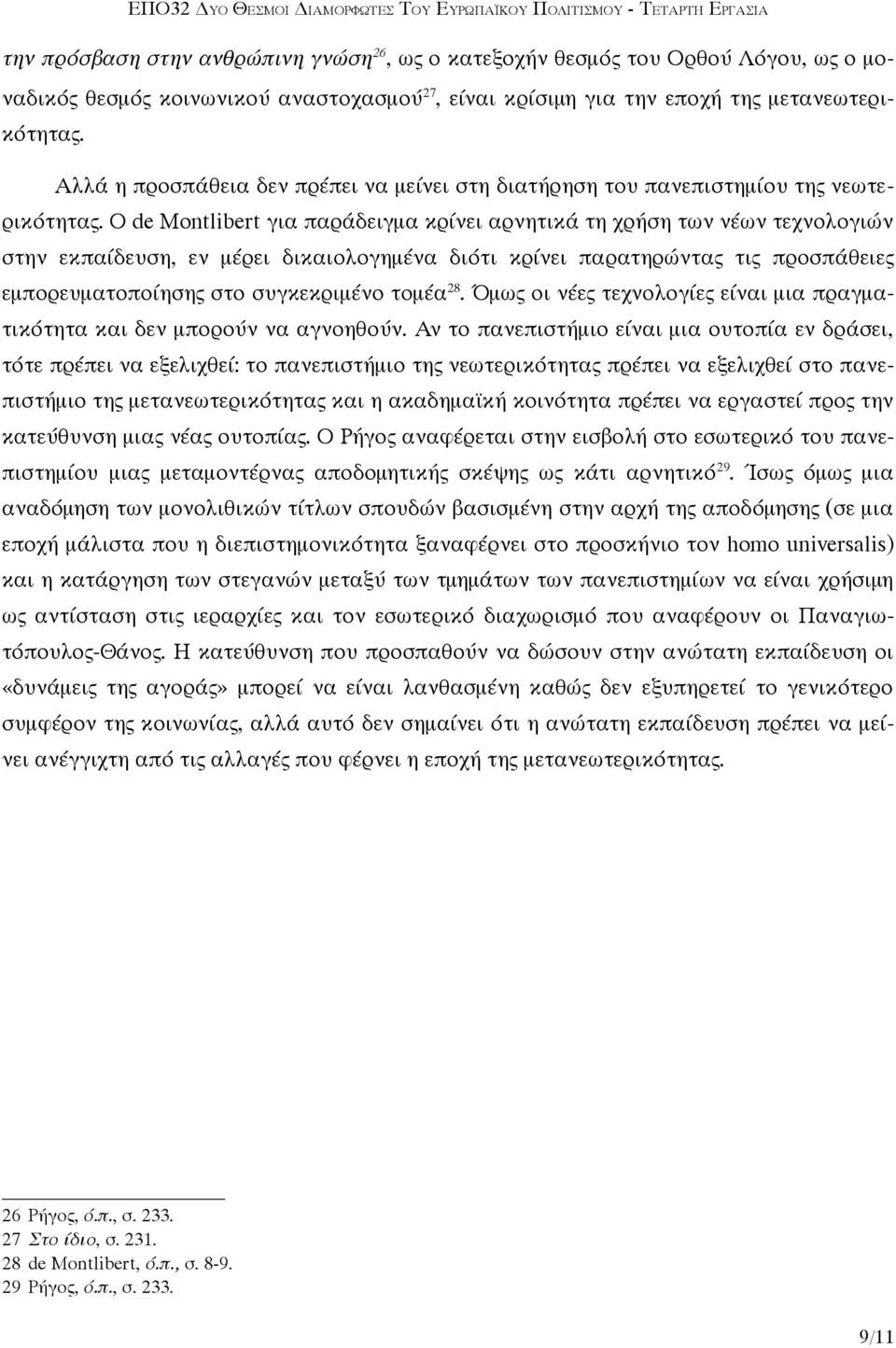 ΕΠΟ32 Δυο Θεσμοι Διαμορφωτες Του Ευρωπαϊκου Πολιτισμου - Τεταρτη Εργασια

την πρόσβαση στην ανθρώπινη γνώση$^{26}$, ως ο κατεξοχήν θεσμός του Ορθού Λόγου, ως ο μοναδικός θεσμός κοινωνικού αναστοχασμού$^{27}$, είναι κρίσιμη για την εποχή της μετανεωτερικότητας.

Αλλά η προσπάθεια δεν πρέπει να μείνει στη διατήρηση του πανεπιστημίου της νεωτερικότητας. Ο de Montlibert για παράδειγμα κρίνει αρνητικά τη χρήση των νέων τεχνολογιών στην εκπαίδευση, εν μέρει δικαιολογημένα διότι κρίνει παρατηρώντας τις προσπάθειες εμπορευματοποίησης στο συγκεκριμένο τομέα$^{28}$. Όμως οι νέες τεχνολογίες είναι μια πραγματικότητα και δεν μπορούν να αγνοηθούν. Αν το πανεπιστήμιο είναι μια ουτοπία εν δράσει, τότε πρέπει να εξελιχθεί: το πανεπιστήμιο της νεωτερικότητας πρέπει να εξελιχθεί στο πανεπιστήμιο της μετανεωτερικότητας και η ακαδημαϊκή κοινότητα πρέπει να εργαστεί προς την κατεύθυνση μιας νέας ουτοπίας. Ο Ρήγος αναφέρεται στην εισβολή στο εσωτερικό του πανεπιστημίου μιας μεταμοντέρνας αποδομητικής σκέψης ως κάτι αρνητικό$^{29}$. Ίσως όμως μια αναδόμηση των μονολιθικών τίτλων σπουδών βασισμένη στην αρχή της αποδόμησης (σε μια εποχή μάλιστα που η διεπιστημονικότητα ξαναφέρνει στο προσκήνιο τον homo universalis) και η κατάργηση των στεγανών μεταξύ των τμημάτων των πανεπιστημίων να είναι χρήσιμη ως αντίσταση στις ιεραρχίες και τον εσωτερικό διαχωρισμό που αναφέρουν οι Παναγιωτόπουλος-Θάνος. Η κατεύθυνση που προσπαθούν να δώσουν στην ανώτατη εκπαίδευση οι «δυνάμεις της αγοράς» μπορεί να είναι λανθασμένη καθώς δεν εξυπηρετεί το γενικότερο συμφέρον της κοινωνίας, αλλά αυτό δεν σημαίνει ότι η ανώτατη εκπαίδευση πρέπει να μείνει ανέγγιχτη από τις αλλαγές που φέρνει η εποχή της μετανεωτερικότητας.

26 Ρήγος, ό.π., σ. 233.
27 Στο ίδιο, σ. 231.
28 de Montlibert, ό.π., σ. 8-9.
29 Ρήγος, ό.π., σ. 233.

9/11